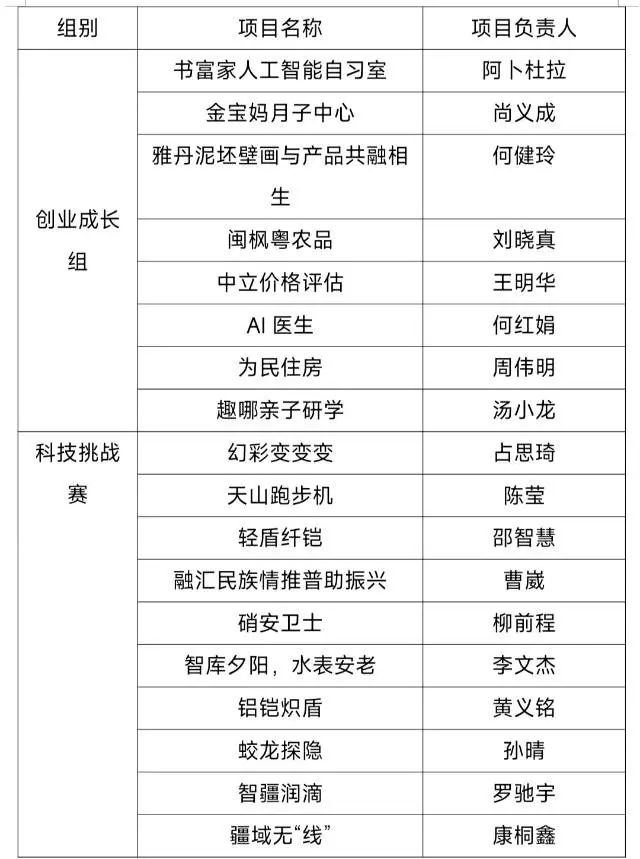 | 组别 | 项目名称 | 项目负责人 |
|---|---|---|
| 创业成长组 | 书富家人工智能自习室 | 阿卜杜拉 |
| | 金宝妈月子中心 | 尚义成 |
| | 雅丹泥坯壁画与产品共融相生 | 何健玲 |
| | 闽枫粤农品 | 刘晓真 |
| | 中立价格评估 | 王明华 |
| | AI 医生 | 何红娟 |
| | 为民住房 | 周伟明 |
| | 趣哪亲子研学 | 汤小龙 |
| 科技挑战赛 | 幻彩变变变 | 占思琦 |
| | 天山跑步机 | 陈莹 |
| | 轻盾纤铠 | 邵智慧 |
| | 融汇民族情推普助振兴 | 曹崴 |
| | 硝安卫士 | 柳前程 |
| | 智库夕阳，水表安老 | 李文杰 |
| | 铝铠炽盾 | 黄义铭 |
| | 蛟龙探隐 | 孙晴 |
| | 智疆润滴 | 罗驰宇 |
| | 疆域无“线” | 康桐鑫 |